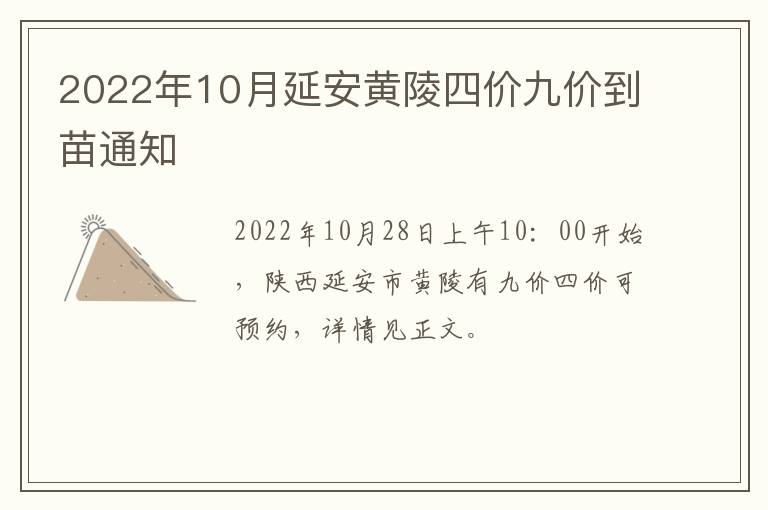 2022年10月延安黄陵四价九价到苗通知

2022年10月28日上午10：00开始，陕西延安市黄陵有九价四价可预约，详情见正文。